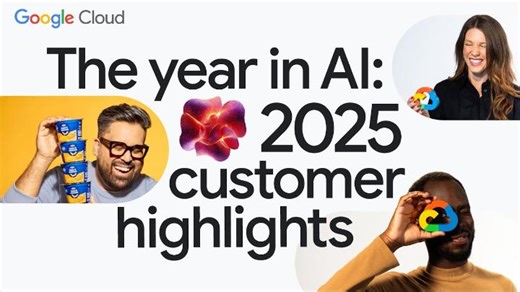 Google Cloud

The year in AI: 2025 customer highlights